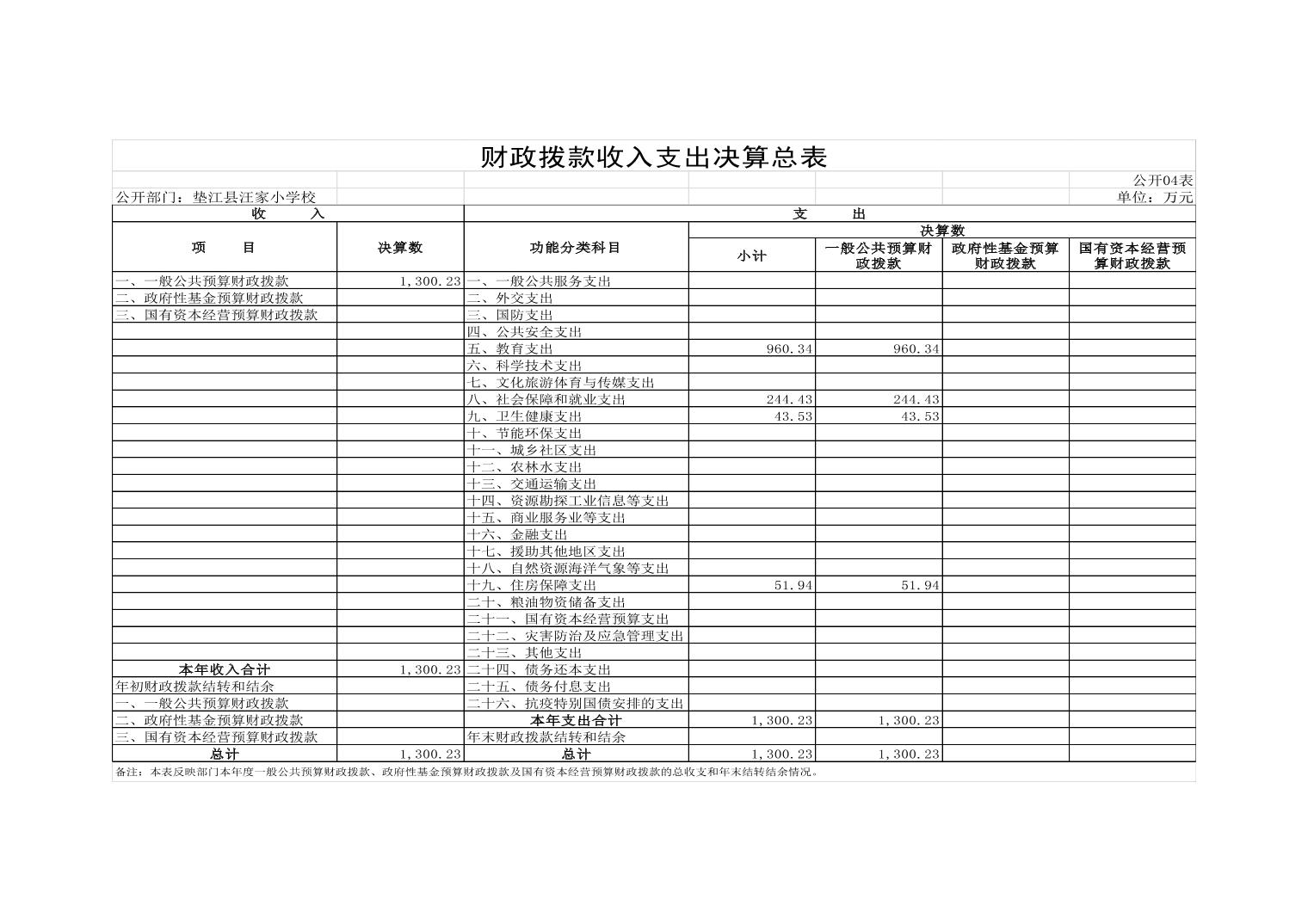 财政拨款收入支出决算总表

公开04表

公开部门：垫江县汪家小学校

单位：万元

| 收　　入 | | 支　　出 | | | | |
|---|---|---|---|---|---|---|
| 项　　目 | 决算数 | 功能分类科目 | 决算数 | | | |
| | | | 小计 | 一般公共预算财政拨款 | 政府性基金预算财政拨款 | 国有资本经营预算财政拨款 |
| 一、一般公共预算财政拨款 | 1,300.23 | 一、一般公共服务支出 | | | | |
| 二、政府性基金预算财政拨款 | | 二、外交支出 | | | | |
| 三、国有资本经营预算财政拨款 | | 三、国防支出 | | | | |
| | | 四、公共安全支出 | | | | |
| | | 五、教育支出 | 960.34 | 960.34 | | |
| | | 六、科学技术支出 | | | | |
| | | 七、文化旅游体育与传媒支出 | | | | |
| | | 八、社会保障和就业支出 | 244.43 | 244.43 | | |
| | | 九、卫生健康支出 | 43.53 | 43.53 | | |
| | | 十、节能环保支出 | | | | |
| | | 十一、城乡社区支出 | | | | |
| | | 十二、农林水支出 | | | | |
| | | 十三、交通运输支出 | | | | |
| | | 十四、资源勘探工业信息等支出 | | | | |
| | | 十五、商业服务业等支出 | | | | |
| | | 十六、金融支出 | | | | |
| | | 十七、援助其他地区支出 | | | | |
| | | 十八、自然资源海洋气象等支出 | | | | |
| | | 十九、住房保障支出 | 51.94 | 51.94 | | |
| | | 二十、粮油物资储备支出 | | | | |
| | | 二十一、国有资本经营预算支出 | | | | |
| | | 二十二、灾害防治及应急管理支出 | | | | |
| | | 二十三、其他支出 | | | | |
| 本年收入合计 | 1,300.23 | 二十四、债务还本支出 | | | | |
| 年初财政拨款结转和结余 | | 二十五、债务付息支出 | | | | |
| 一、一般公共预算财政拨款 | | 二十六、抗疫特别国债安排的支出 | | | | |
| 二、政府性基金预算财政拨款 | | 本年支出合计 | 1,300.23 | 1,300.23 | | |
| 三、国有资本经营预算财政拨款 | | 年末财政拨款结转和结余 | | | | |
| 总计 | 1,300.23 | 总计 | 1,300.23 | 1,300.23 | | |

备注：本表反映部门本年度一般公共预算财政拨款、政府性基金预算财政拨款及国有资本经营预算财政拨款的总收支和年末结转结余情况。